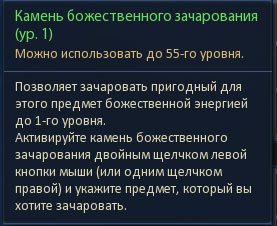 Камень божественного зачарования (ур. 1)
Можно использовать до 55-го уровня.

Позволяет зачаровать пригодный для этого предмет божественной энергией до 1-го уровня.
Активируйте камень божественного зачарования двойным щелчком левой кнопки мыши (или одним щелчком правой) и укажите предмет, который вы хотите зачаровать.